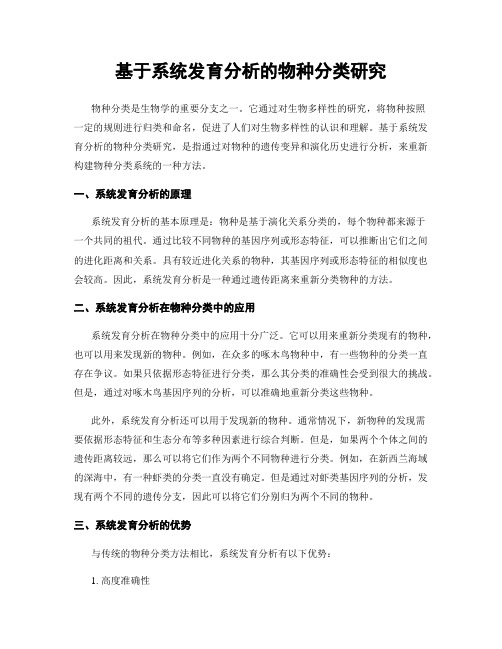 基于系统发育分析的物种分类研究

物种分类是生物学的重要分支之一。它通过对生物多样性的研究，将物种按照一定的规则进行归类和命名，促进了人们对生物多样性的认识和理解。基于系统发育分析的物种分类研究，是指通过对物种的遗传变异和演化历史进行分析，来重新构建物种分类系统的一种方法。

一、系统发育分析的原理

系统发育分析的基本原理是：物种是基于演化关系分类的，每个物种都来源于一个共同的祖代。通过比较不同物种的基因序列或形态特征，可以推断出它们之间的进化距离和关系。具有较近进化关系的物种，其基因序列或形态特征的相似度也会较高。因此，系统发育分析是一种通过遗传距离来重新分类物种的方法。

二、系统发育分析在物种分类中的应用

系统发育分析在物种分类中的应用十分广泛。它可以用来重新分类现有的物种，也可以用来发现新的物种。例如，在众多的啄木鸟物种中，有一些物种的分类一直存在争议。如果只依据形态特征进行分类，那么其分类的准确性会受到很大的挑战。但是，通过对啄木鸟基因序列的分析，可以准确地重新分类这些物种。

此外，系统发育分析还可以用于发现新的物种。通常情况下，新物种的发现需要依据形态特征和生态分布等多种因素进行综合判断。但是，如果两个个体之间的遗传距离较远，那么可以将它们作为两个不同物种进行分类。例如，在新西兰海域的深海中，有一种虾类的分类一直没有确定。但是通过对虾类基因序列的分析，发现有两个不同的遗传分支，因此可以将它们分别归为两个不同的物种。

三、系统发育分析的优势

与传统的物种分类方法相比，系统发育分析有以下优势：

1. 高度准确性